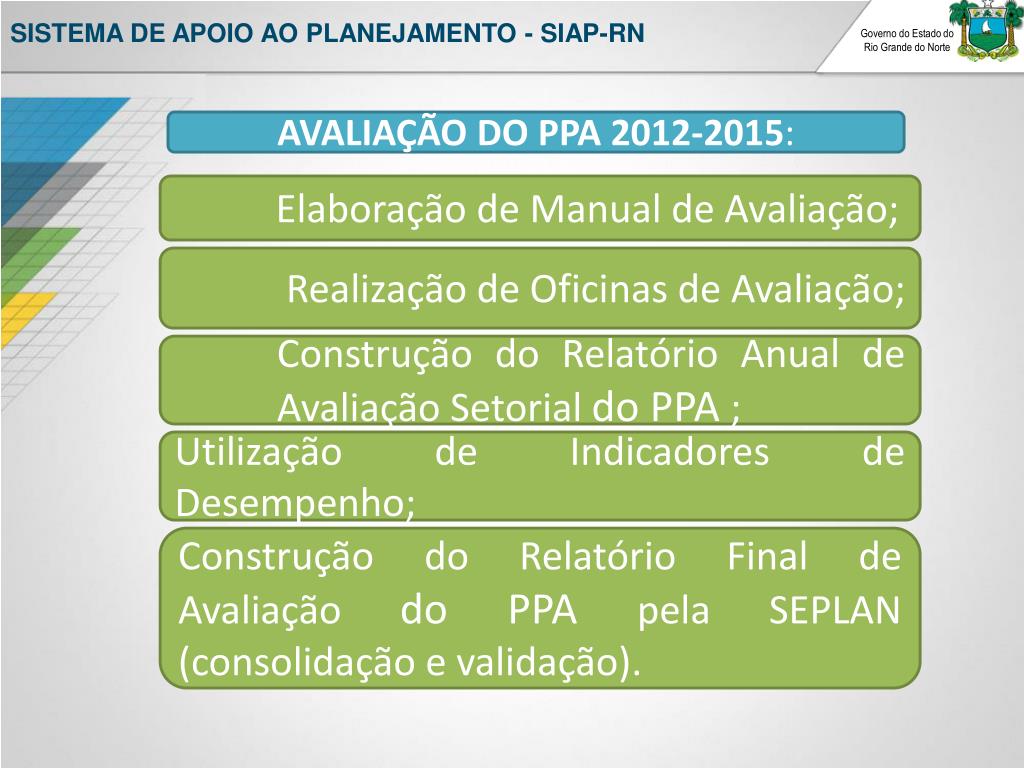 SISTEMA DE APOIO AO PLANEJAMENTO - SIAP-RN

Governo do Estado do Rio Grande do Norte

AVALIAÇÃO DO PPA 2012-2015:

Elaboração de Manual de Avaliação;

Realização de Oficinas de Avaliação;

Construção do Relatório Anual de Avaliação Setorial do PPA ;

Utilização de Indicadores de Desempenho;

Construção do Relatório Final de Avaliação do PPA pela SEPLAN (consolidação e validação).